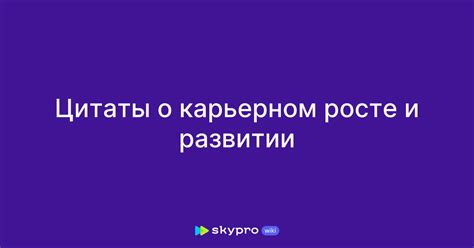 Цитаты о карьерном росте и развитии

skypro wiki